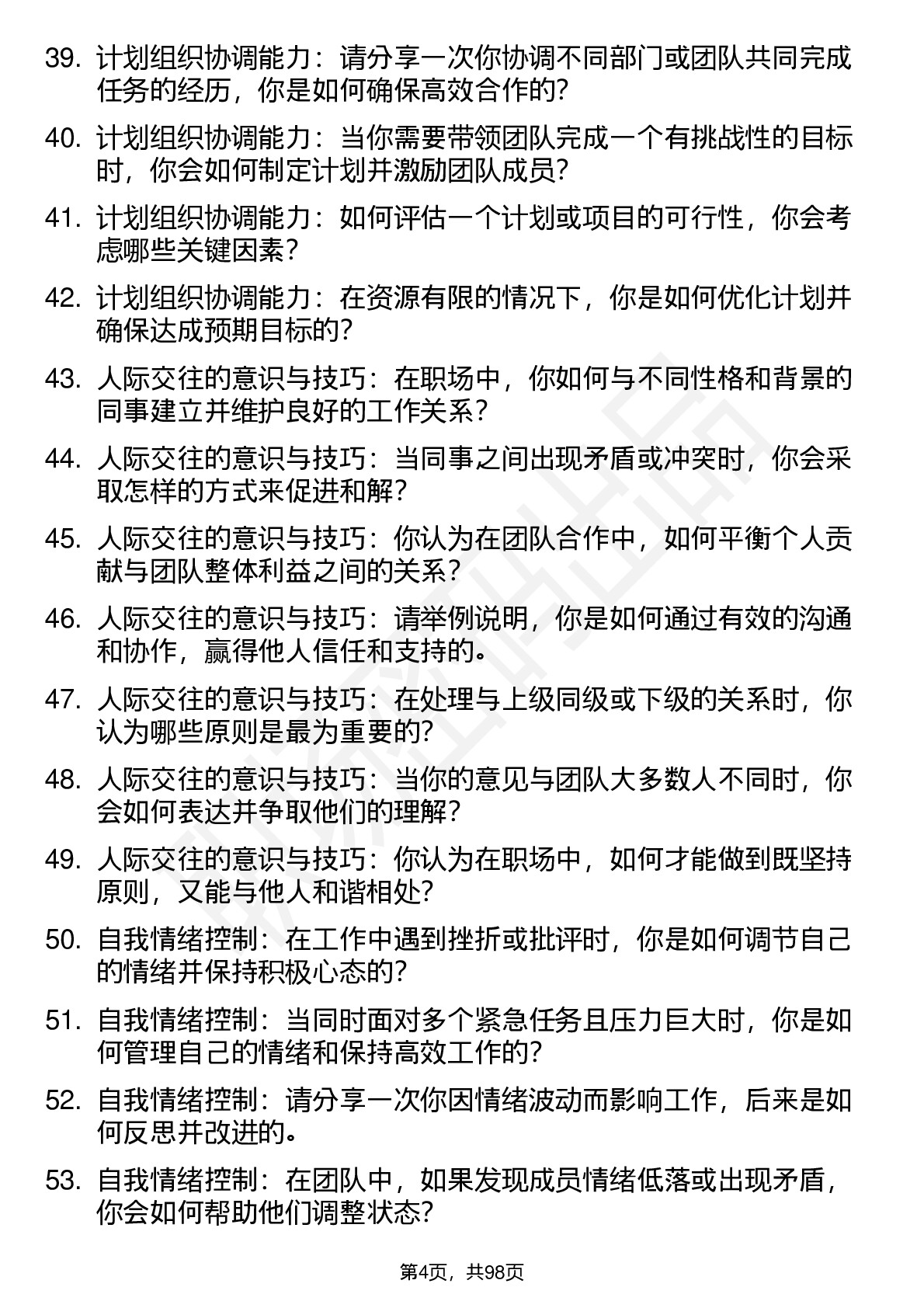 39. 计划组织协调能力：请分享一次你协调不同部门或团队共同完成任务的经历，你是如何确保高效合作的？

40. 计划组织协调能力：当你需要带领团队完成一个有挑战性的目标时，你会如何制定计划并激励团队成员？

41. 计划组织协调能力：如何评估一个计划或项目的可行性，你会考虑哪些关键因素？

42. 计划组织协调能力：在资源有限的情况下，你是如何优化计划并确保达成预期目标的？

43. 人际交往的意识与技巧：在职场中，你如何与不同性格和背景的同事建立并维护良好的工作关系？

44. 人际交往的意识与技巧：当同事之间出现矛盾或冲突时，你会采取怎样的方式来促进和解？

45. 人际交往的意识与技巧：你认为在团队合作中，如何平衡个人贡献与团队整体利益之间的关系？

46. 人际交往的意识与技巧：请举例说明，你是如何通过有效的沟通和协作，赢得他人信任和支持的。

47. 人际交往的意识与技巧：在处理与上级同级或下级的关系时，你认为哪些原则是最为重要的？

48. 人际交往的意识与技巧：当你的意见与团队大多数人不同时，你会如何表达并争取他们的理解？

49. 人际交往的意识与技巧：你认为在职场中，如何才能做到既坚持原则，又能与他人和谐相处？

50. 自我情绪控制：在工作中遇到挫折或批评时，你是如何调节自己的情绪并保持积极心态的？

51. 自我情绪控制：当同时面对多个紧急任务且压力巨大时，你是如何管理自己的情绪和保持高效工作的？

52. 自我情绪控制：请分享一次你因情绪波动而影响工作，后来是如何反思并改进的。

53. 自我情绪控制：在团队中，如果发现成员情绪低落或出现矛盾，你会如何帮助他们调整状态？

第4页，共98页